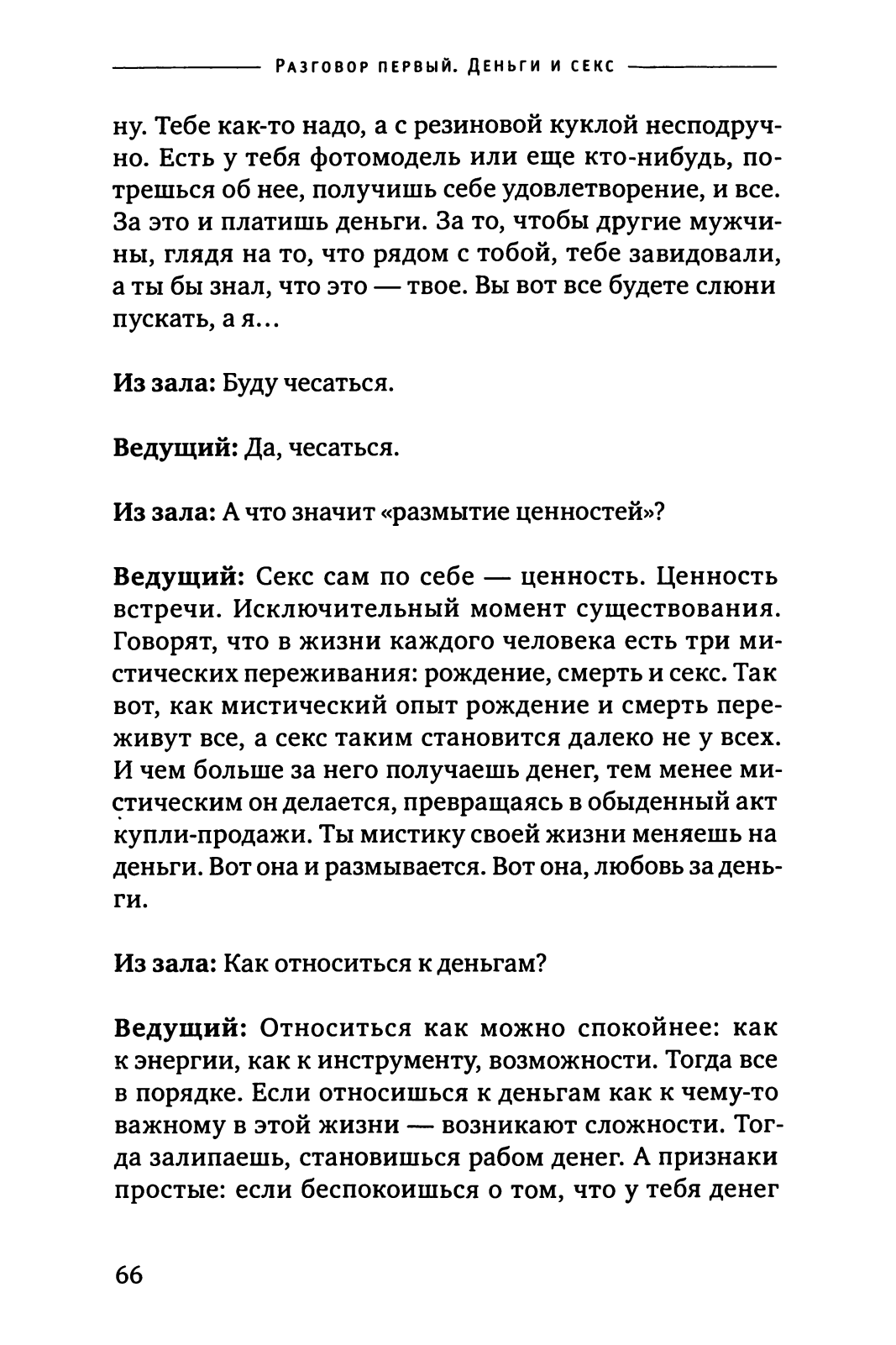 Разговор первый. Деньги и секс

ну. Тебе как-то надо, а с резиновой куклой несподручно. Есть у тебя фотомодель или еще кто-нибудь, потрешься об нее, получишь себе удовлетворение, и все. За это и платишь деньги. За то, чтобы другие мужчины, глядя на то, что рядом с тобой, тебе завидовали, а ты бы знал, что это — твое. Вы вот все будете слюни пускать, а я...

Из зала: Буду чесаться.

Ведущий: Да, чесаться.

Из зала: А что значит «размытие ценностей»?

Ведущий: Секс сам по себе — ценность. Ценность встречи. Исключительный момент существования. Говорят, что в жизни каждого человека есть три мистических переживания: рождение, смерть и секс. Так вот, как мистический опыт рождение и смерть переживут все, а секс таким становится далеко не у всех. И чем больше за него получаешь денег, тем менее мистическим он делается, превращаясь в обыденный акт купли-продажи. Ты мистику своей жизни меняешь на деньги. Вот она и размывается. Вот она, любовь за деньги.

Из зала: Как относиться к деньгам?

Ведущий: Относиться как можно спокойнее: как к энергии, как к инструменту, возможности. Тогда все в порядке. Если относишься к деньгам как к чему-то важному в этой жизни — возникают сложности. Тогда залипаешь, становишься рабом денег. А признаки простые: если беспокоишься о том, что у тебя денег

66